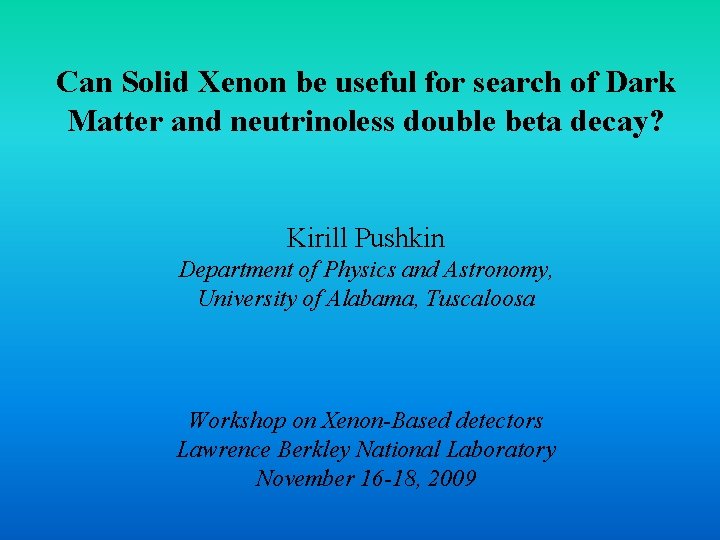 Can Solid Xenon be useful for search of Dark Matter and neutrinoless double beta decay?

Kirill Pushkin
Department of Physics and Astronomy,
University of Alabama, Tuscaloosa

Workshop on Xenon-Based detectors
Lawrence Berkley National Laboratory
November 16-18, 2009